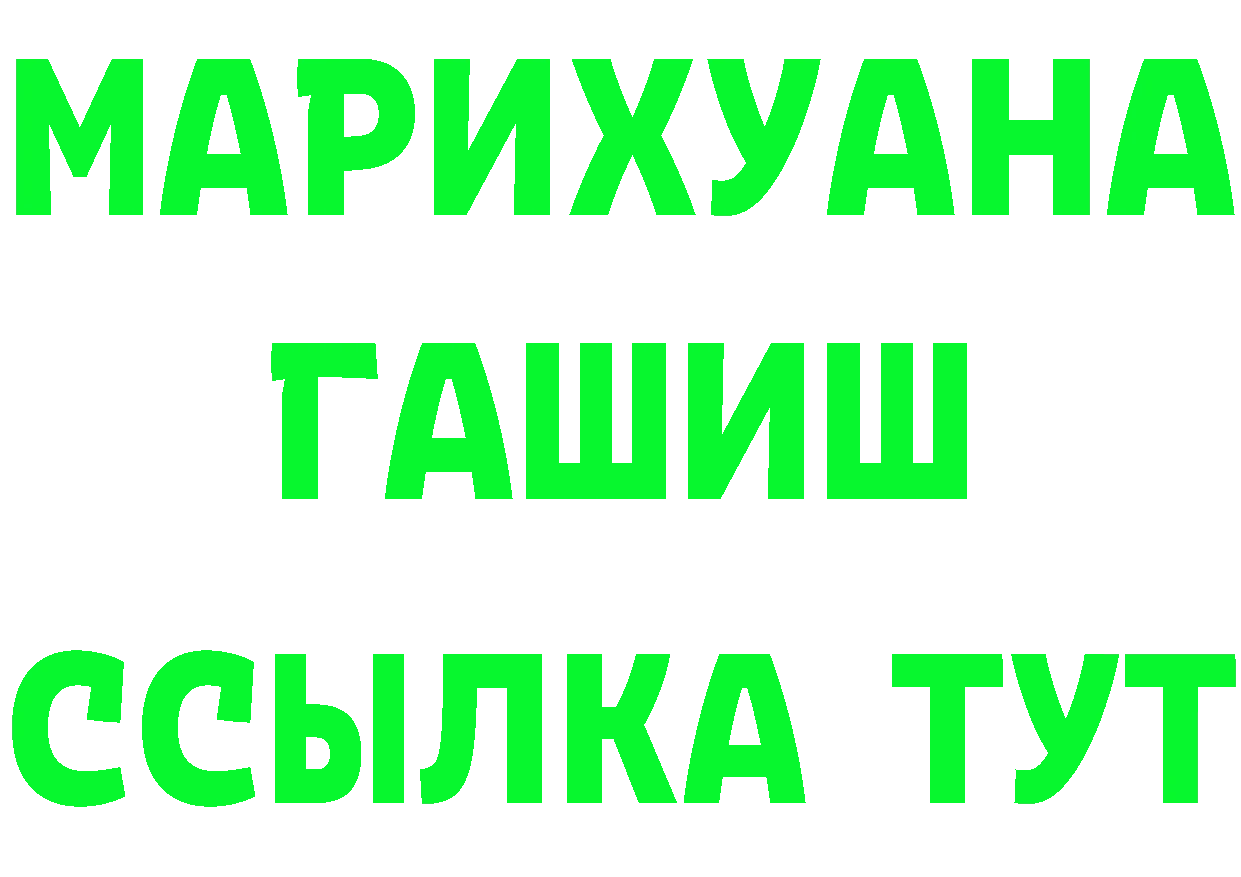 МАРИХУАНА
ГАШИШ
ССЫЛКА ТУТ